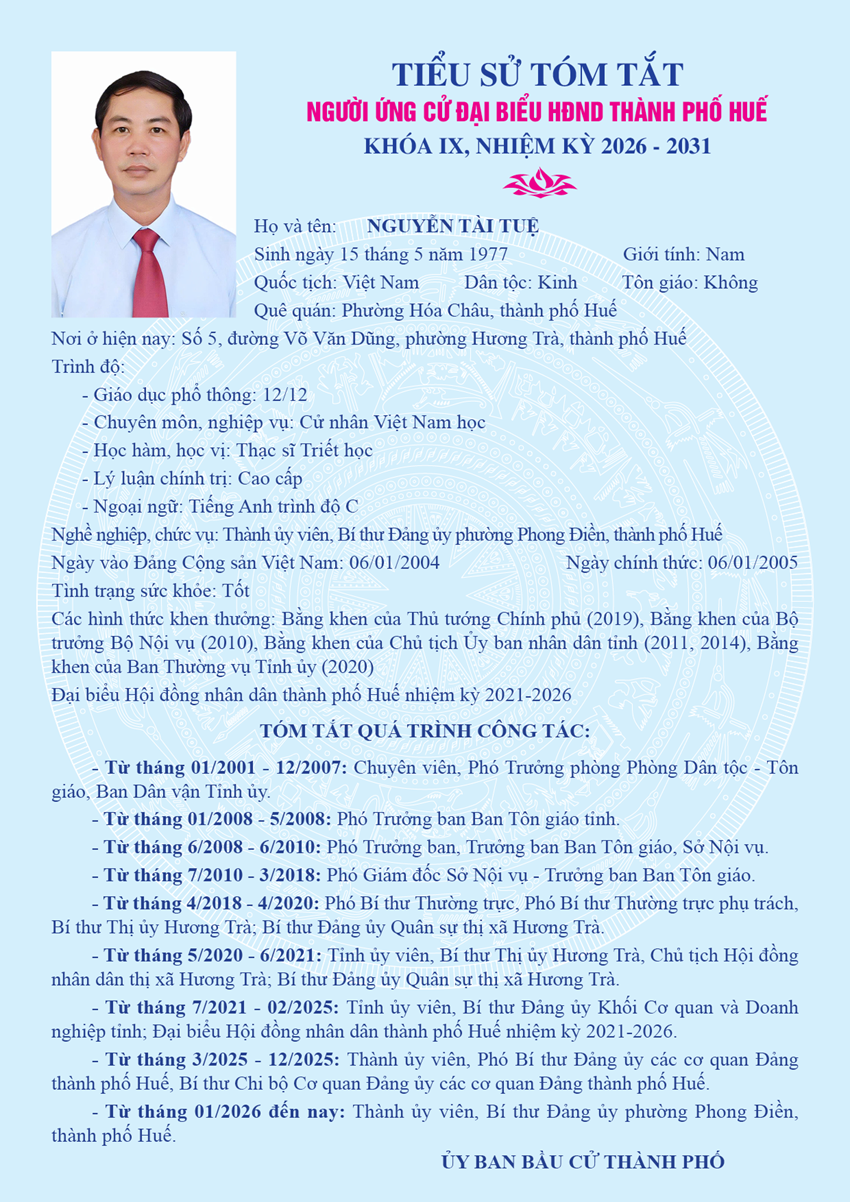 TIỂU SỬ TÓM TẮT
NGƯỜI ỨNG CỬ ĐẠI BIỂU HĐND THÀNH PHỐ HUẾ
KHÓA IX, NHIỆM KỲ 2026 - 2031

Họ và tên: NGUYỄN TÀI TUỆ
Sinh ngày 15 tháng 5 năm 1977 Giới tính: Nam
Quốc tịch: Việt Nam Dân tộc: Kinh Tôn giáo: Không
Quê quán: Phường Hóa Châu, thành phố Huế
Nơi ở hiện nay: Số 5, đường Võ Văn Dũng, phường Hương Trà, thành phố Huế
Trình độ:
- Giáo dục phổ thông: 12/12
- Chuyên môn, nghiệp vụ: Cử nhân Việt Nam học
- Học hàm, học vị: Thạc sĩ Triết học
- Lý luận chính trị: Cao cấp
- Ngoại ngữ: Tiếng Anh trình độ C
Nghề nghiệp, chức vụ: Thành ủy viên, Bí thư Đảng ủy phường Phong Điền, thành phố Huế
Ngày vào Đảng Cộng sản Việt Nam: 06/01/2004 Ngày chính thức: 06/01/2005
Tình trạng sức khỏe: Tốt
Các hình thức khen thưởng: Bằng khen của Thủ tướng Chính phủ (2019), Bằng khen của Bộ trưởng Bộ Nội vụ (2010), Bằng khen của Chủ tịch Ủy ban nhân dân tỉnh (2011, 2014), Bằng khen của Ban Thường vụ Tỉnh ủy (2020)
Đại biểu Hội đồng nhân dân thành phố Huế nhiệm kỳ 2021-2026

TÓM TẮT QUÁ TRÌNH CÔNG TÁC:

- Từ tháng 01/2001 - 12/2007: Chuyên viên, Phó Trưởng phòng Phòng Dân tộc - Tôn giáo, Ban Dân vận Tỉnh ủy.
- Từ tháng 01/2008 - 5/2008: Phó Trưởng ban Ban Tôn giáo tỉnh.
- Từ tháng 6/2008 - 6/2010: Phó Trưởng ban, Trưởng ban Ban Tôn giáo, Sở Nội vụ.
- Từ tháng 7/2010 - 3/2018: Phó Giám đốc Sở Nội vụ - Trưởng ban Ban Tôn giáo.
- Từ tháng 4/2018 - 4/2020: Phó Bí thư Thường trực, Phó Bí thư Thường trực phụ trách, Bí thư Thị ủy Hương Trà; Bí thư Đảng ủy Quân sự thị xã Hương Trà.
- Từ tháng 5/2020 - 6/2021: Tỉnh ủy viên, Bí thư Thị ủy Hương Trà, Chủ tịch Hội đồng nhân dân thị xã Hương Trà; Bí thư Đảng ủy Quân sự thị xã Hương Trà.
- Từ tháng 7/2021 - 02/2025: Tỉnh ủy viên, Bí thư Đảng ủy Khối Cơ quan và Doanh nghiệp tỉnh; Đại biểu Hội đồng nhân dân thành phố Huế nhiệm kỳ 2021-2026.
- Từ tháng 3/2025 - 12/2025: Thành ủy viên, Phó Bí thư Đảng ủy các cơ quan Đảng thành phố Huế, Bí thư Chi bộ Cơ quan Đảng ủy các cơ quan Đảng thành phố Huế.
- Từ tháng 01/2026 đến nay: Thành ủy viên, Bí thư Đảng ủy phường Phong Điền, thành phố Huế.

ỦY BAN BẦU CỬ THÀNH PHỐ